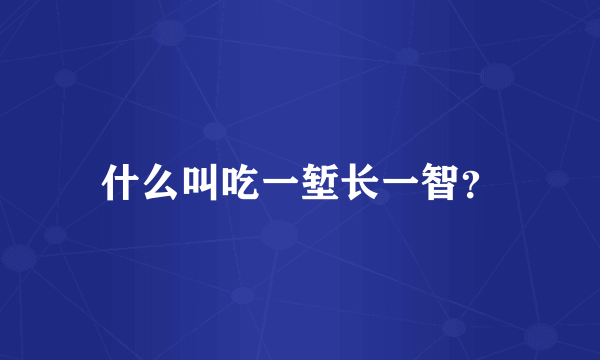 什么叫吃一堑长一智？